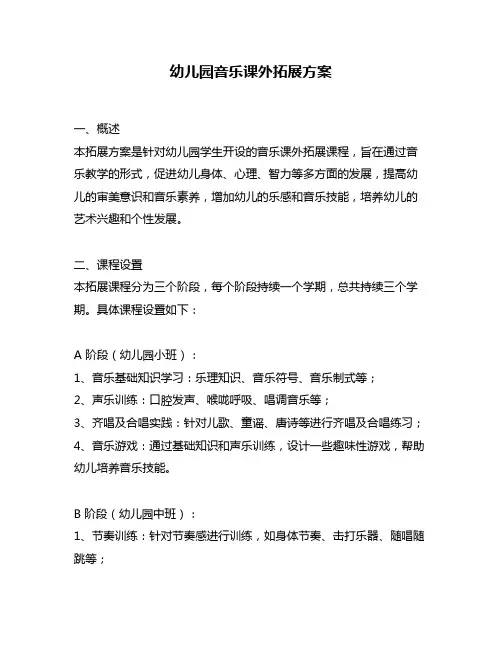 幼儿园音乐课外拓展方案

一、概述
本拓展方案是针对幼儿园学生开设的音乐课外拓展课程，旨在通过音乐教学的形式，促进幼儿身体、心理、智力等多方面的发展，提高幼儿的审美意识和音乐素养，增加幼儿的乐感和音乐技能，培养幼儿的艺术兴趣和个性发展。

二、课程设置
本拓展课程分为三个阶段，每个阶段持续一个学期，总共持续三个学期。具体课程设置如下：

A 阶段（幼儿园小班）：
1、音乐基础知识学习：乐理知识、音乐符号、音乐制式等；
2、声乐训练：口腔发声、喉咙呼吸、唱调音乐等；
3、齐唱及合唱实践：针对儿歌、童谣、唐诗等进行齐唱及合唱练习；
4、音乐游戏：通过基础知识和声乐训练，设计一些趣味性游戏，帮助幼儿培养音乐技能。

B 阶段（幼儿园中班）：
1、节奏训练：针对节奏感进行训练，如身体节奏、击打乐器、随唱随跳等；